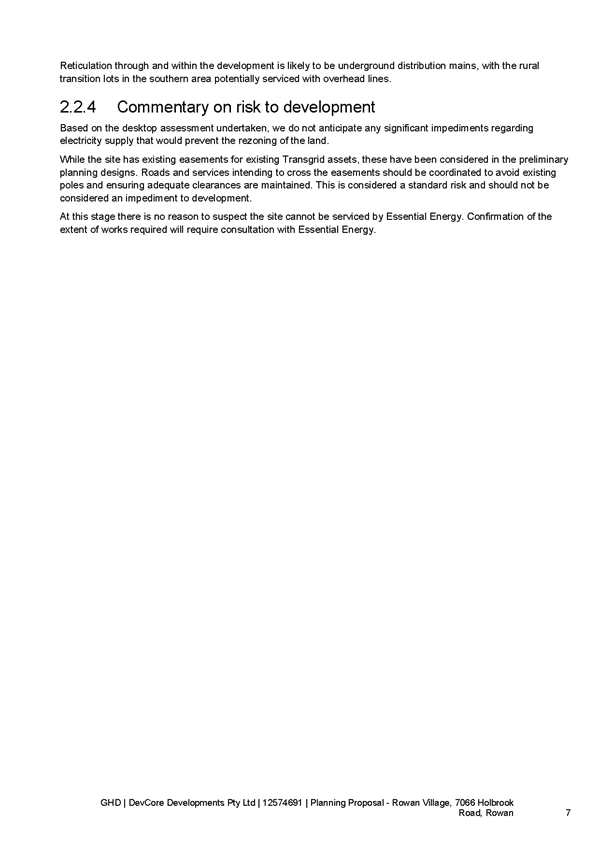 Reticulation through and within the development is likely to be underground distribution mains, with the rural transition lots in the southern area potentially serviced with overhead lines.

2.2.4 Commentary on risk to development

Based on the desktop assessment undertaken, we do not anticipate any significant impediments regarding electricity supply that would prevent the rezoning of the land.

While the site has existing easements for existing Transgrid assets, these have been considered in the preliminary planning designs. Roads and services intending to cross the easements should be coordinated to avoid existing poles and ensuring adequate clearances are maintained. This is considered a standard risk and should not be considered an impediment to development.

At this stage there is no reason to suspect the site cannot be serviced by Essential Energy. Confirmation of the extent of works required will require consultation with Essential Energy.

GHD | DevCore Developments Pty Ltd | 12574691 | Planning Proposal - Rowan Village, 7066 Holbrook Road, Rowan 7